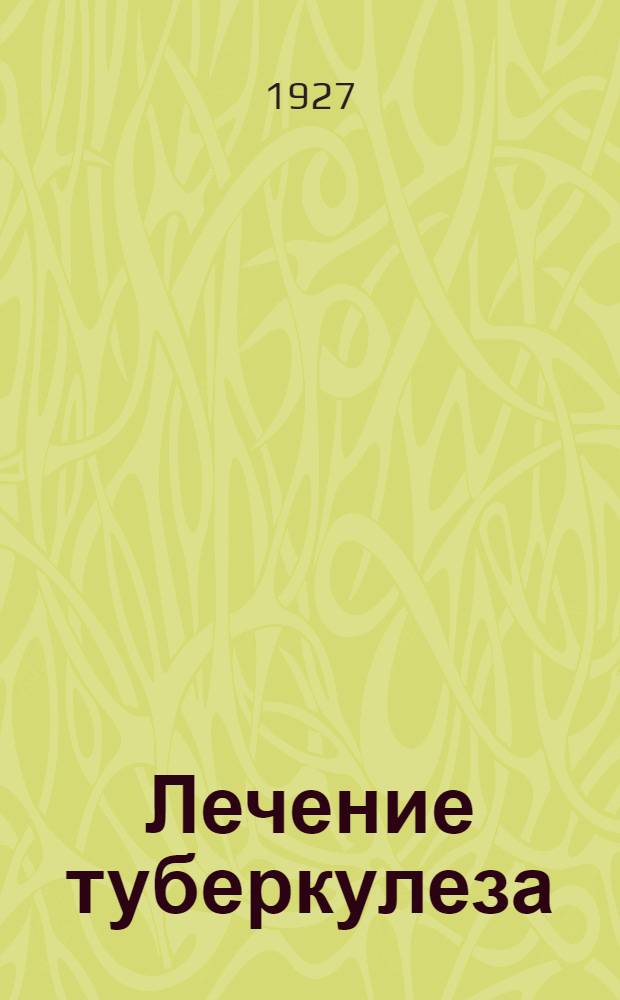 1927

Лечение туберкулеза